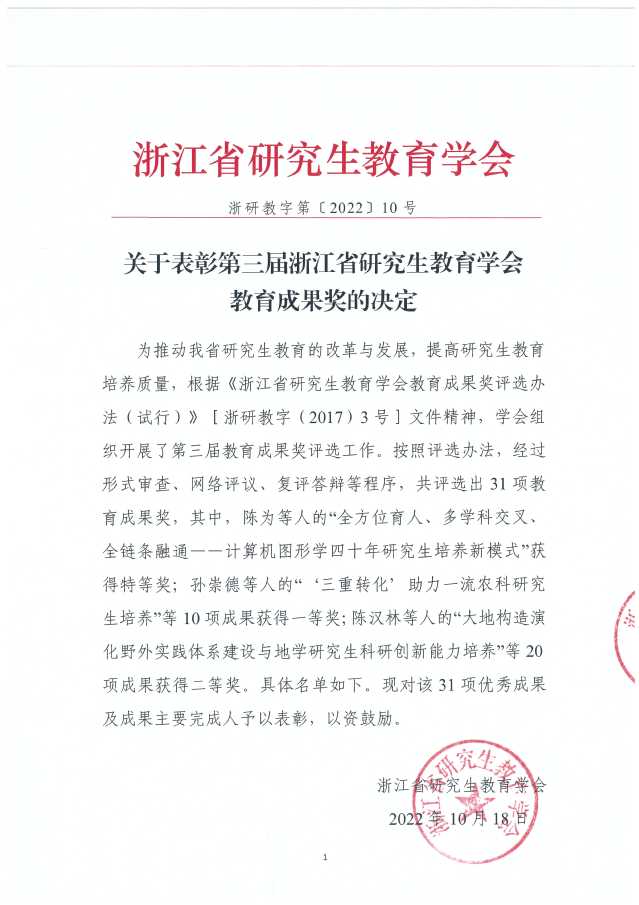 浙江省研究生教育学会

浙研教字第〔2022〕10号

关于表彰第三届浙江省研究生教育学会教育成果奖的决定

为推动我省研究生教育的改革与发展，提高研究生教育培养质量，根据《浙江省研究生教育学会教育成果奖评选办法（试行）》［浙研教字（2017）3号］文件精神，学会组织开展了第三届教育成果奖评选工作。按照评选办法，经过形式审查、网络评议、复评答辩等程序，共评选出31项教育成果奖，其中，陈为等人的“全方位育人、多学科交叉、全链条融通——计算机图形学四十年研究生培养新模式”获得特等奖；孙崇德等人的“‘三重转化’助力一流农科研究生培养”等10项成果获得一等奖；陈汉林等人的“大地构造演化野外实践体系建设与地学研究生科研创新能力培养”等20项成果获得二等奖。具体名单如下。现对该31项优秀成果及成果主要完成人予以表彰，以资鼓励。

浙江省研究生教育学会
2022年10月18日

浙江省研究生教育学会

1